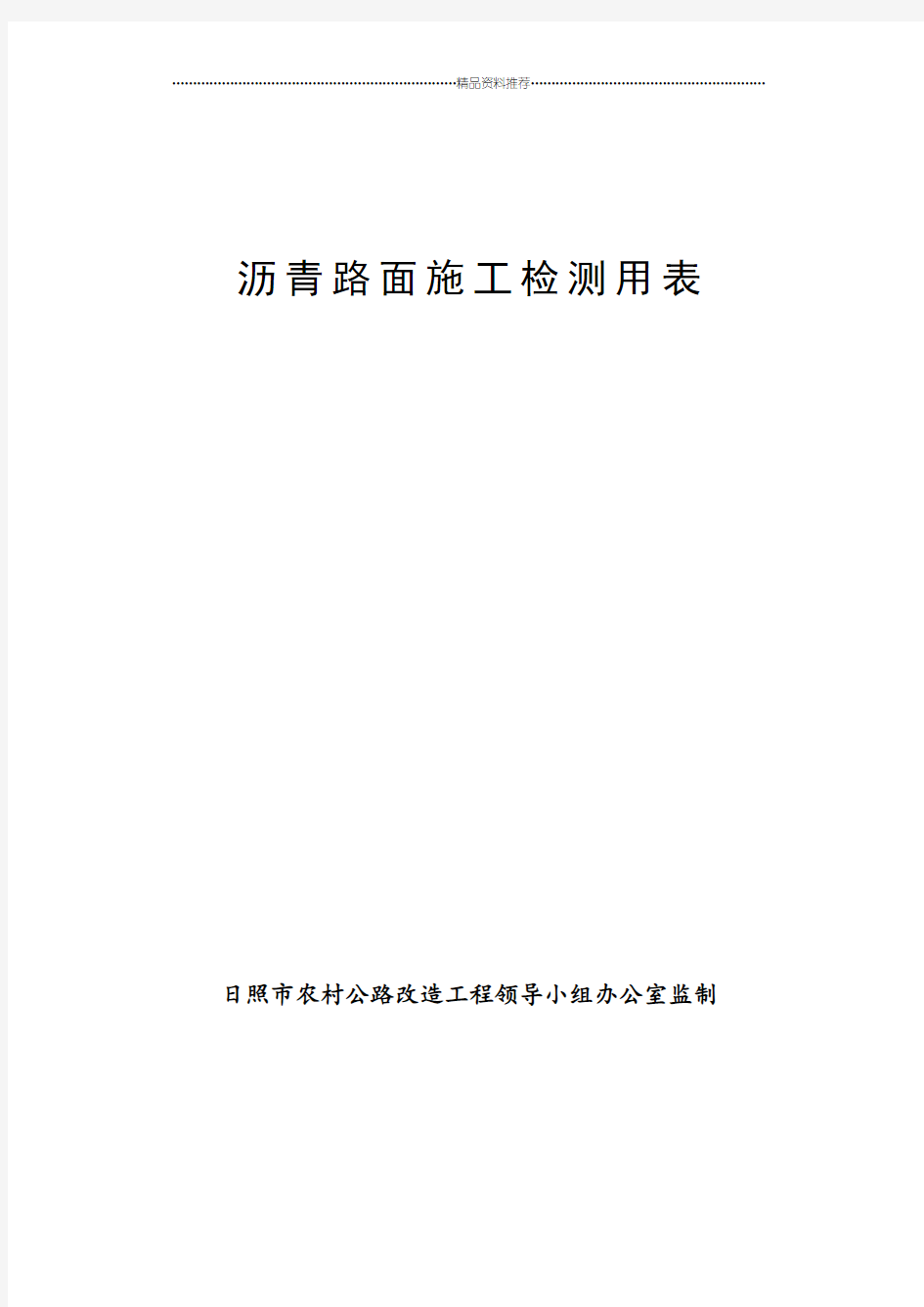 精品资料推荐

沥青路面施工检测用表

日照市农村公路改造工程领导小组办公室监制